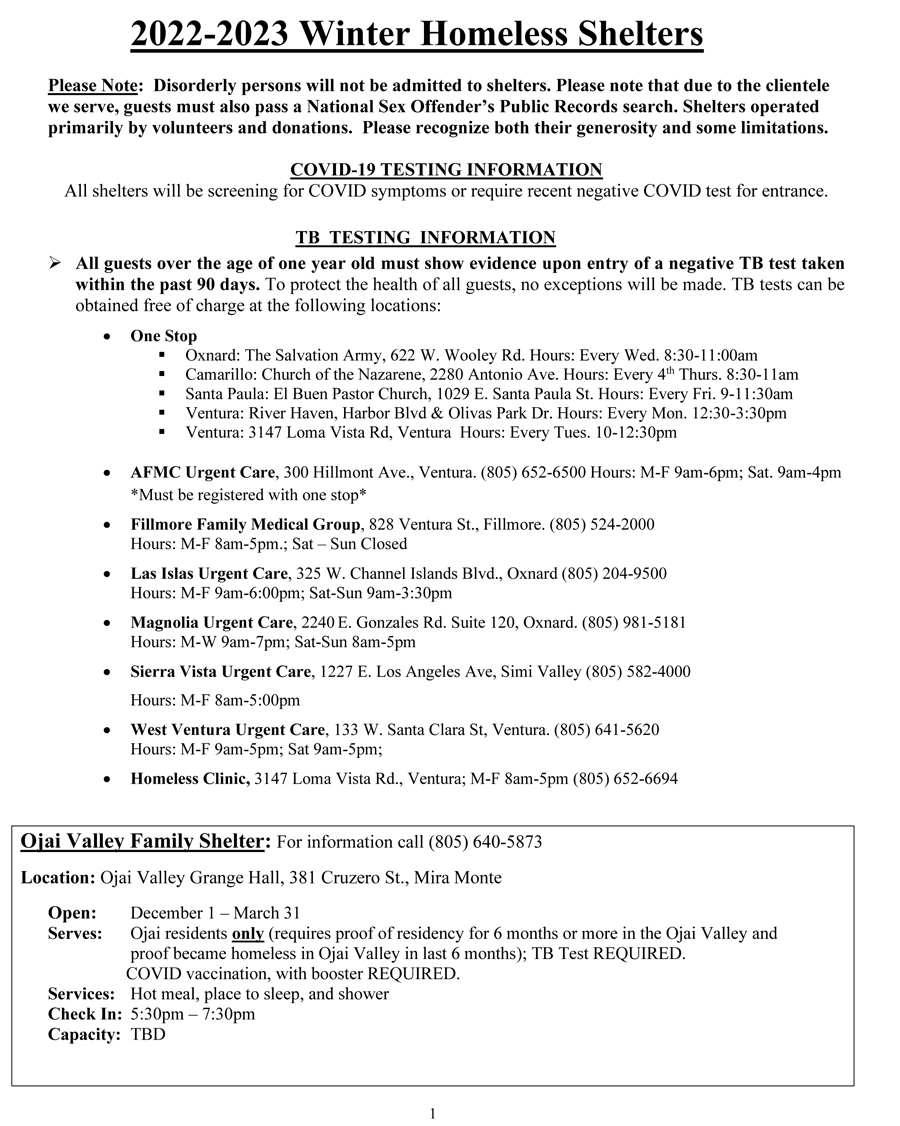 2022-2023 Winter Homeless Shelters

Please Note: Disorderly persons will not be admitted to shelters. Please note that due to the clientele we serve, guests must also pass a National Sex Offender's Public Records search. Shelters operated primarily by volunteers and donations. Please recognize both their generosity and some limitations.

COVID-19 TESTING INFORMATION
All shelters will be screening for COVID symptoms or require recent negative COVID test for entrance.

TB TESTING INFORMATION
➢ All guests over the age of one year old must show evidence upon entry of a negative TB test taken within the past 90 days. To protect the health of all guests, no exceptions will be made. TB tests can be obtained free of charge at the following locations:

• One Stop
▪ Oxnard: The Salvation Army, 622 W. Wooley Rd. Hours: Every Wed. 8:30-11:00am
▪ Camarillo: Church of the Nazarene, 2280 Antonio Ave. Hours: Every 4$^{th}$ Thurs. 8:30-11am
▪ Santa Paula: El Buen Pastor Church, 1029 E. Santa Paula St. Hours: Every Fri. 9-11:30am
▪ Ventura: River Haven, Harbor Blvd & Olivas Park Dr. Hours: Every Mon. 12:30-3:30pm
▪ Ventura: 3147 Loma Vista Rd, Ventura Hours: Every Tues. 10-12:30pm

• AFMC Urgent Care, 300 Hillmont Ave., Ventura. (805) 652-6500 Hours: M-F 9am-6pm; Sat. 9am-4pm
*Must be registered with one stop*

• Fillmore Family Medical Group, 828 Ventura St., Fillmore. (805) 524-2000
Hours: M-F 8am-5pm.; Sat – Sun Closed

• Las Islas Urgent Care, 325 W. Channel Islands Blvd., Oxnard (805) 204-9500
Hours: M-F 9am-6:00pm; Sat-Sun 9am-3:30pm

• Magnolia Urgent Care, 2240 E. Gonzales Rd. Suite 120, Oxnard. (805) 981-5181
Hours: M-W 9am-7pm; Sat-Sun 8am-5pm

• Sierra Vista Urgent Care, 1227 E. Los Angeles Ave, Simi Valley (805) 582-4000
Hours: M-F 8am-5:00pm

• West Ventura Urgent Care, 133 W. Santa Clara St, Ventura. (805) 641-5620
Hours: M-F 9am-5pm; Sat 9am-5pm;

• Homeless Clinic, 3147 Loma Vista Rd., Ventura; M-F 8am-5pm (805) 652-6694

Ojai Valley Family Shelter: For information call (805) 640-5873

Location: Ojai Valley Grange Hall, 381 Cruzero St., Mira Monte

Open: December 1 – March 31
Serves: Ojai residents only (requires proof of residency for 6 months or more in the Ojai Valley and proof became homeless in Ojai Valley in last 6 months); TB Test REQUIRED.
COVID vaccination, with booster REQUIRED.
Services: Hot meal, place to sleep, and shower
Check In: 5:30pm – 7:30pm
Capacity: TBD

1